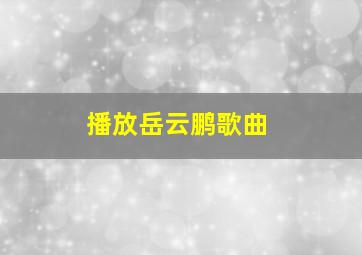 播放岳云鹏歌曲